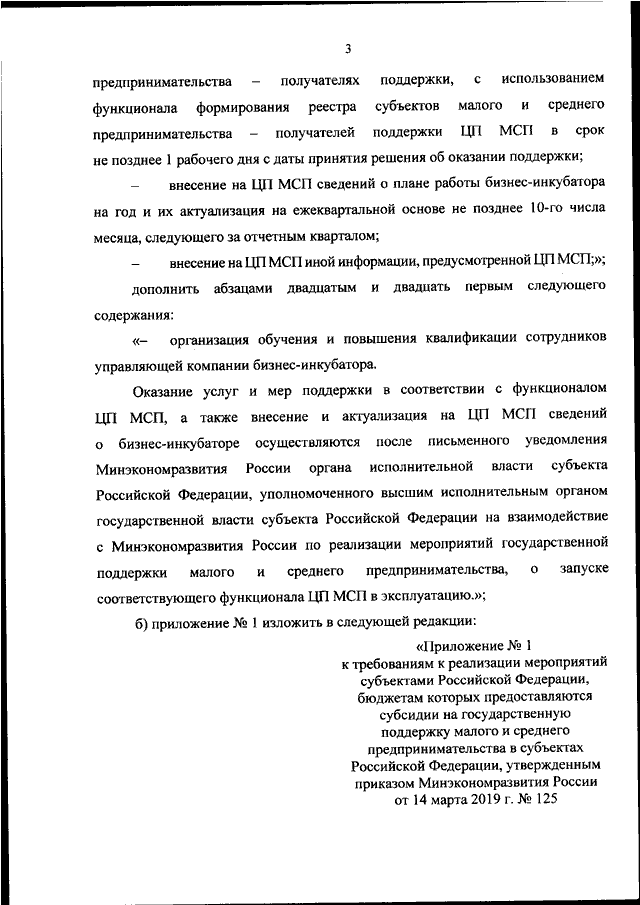 3

предпринимательства – получателях поддержки, с использованием функционала формирования реестра субъектов малого и среднего предпринимательства – получателей поддержки ЦП МСП в срок не позднее 1 рабочего дня с даты принятия решения об оказании поддержки;

– внесение на ЦП МСП сведений о плане работы бизнес-инкубатора на год и их актуализация на ежеквартальной основе не позднее 10-го числа месяца, следующего за отчетным кварталом;

– внесение на ЦП МСП иной информации, предусмотренной ЦП МСП;»;

дополнить абзацами двадцатым и двадцать первым следующего содержания:

«– организация обучения и повышения квалификации сотрудников управляющей компании бизнес-инкубатора.

Оказание услуг и мер поддержки в соответствии с функционалом ЦП МСП, а также внесение и актуализация на ЦП МСП сведений о бизнес-инкубаторе осуществляются после письменного уведомления Минэкономразвития России органа исполнительной власти субъекта Российской Федерации, уполномоченного высшим исполнительным органом государственной власти субъекта Российской Федерации на взаимодействие с Минэкономразвития России по реализации мероприятий государственной поддержки малого и среднего предпринимательства, о запуске соответствующего функционала ЦП МСП в эксплуатацию.»;

б) приложение № 1 изложить в следующей редакции:

«Приложение № 1
к требованиям к реализации мероприятий субъектами Российской Федерации, бюджетам которых предоставляются субсидии на государственную поддержку малого и среднего предпринимательства в субъектах Российской Федерации, утвержденным приказом Минэкономразвития России от 14 марта 2019 г. № 125